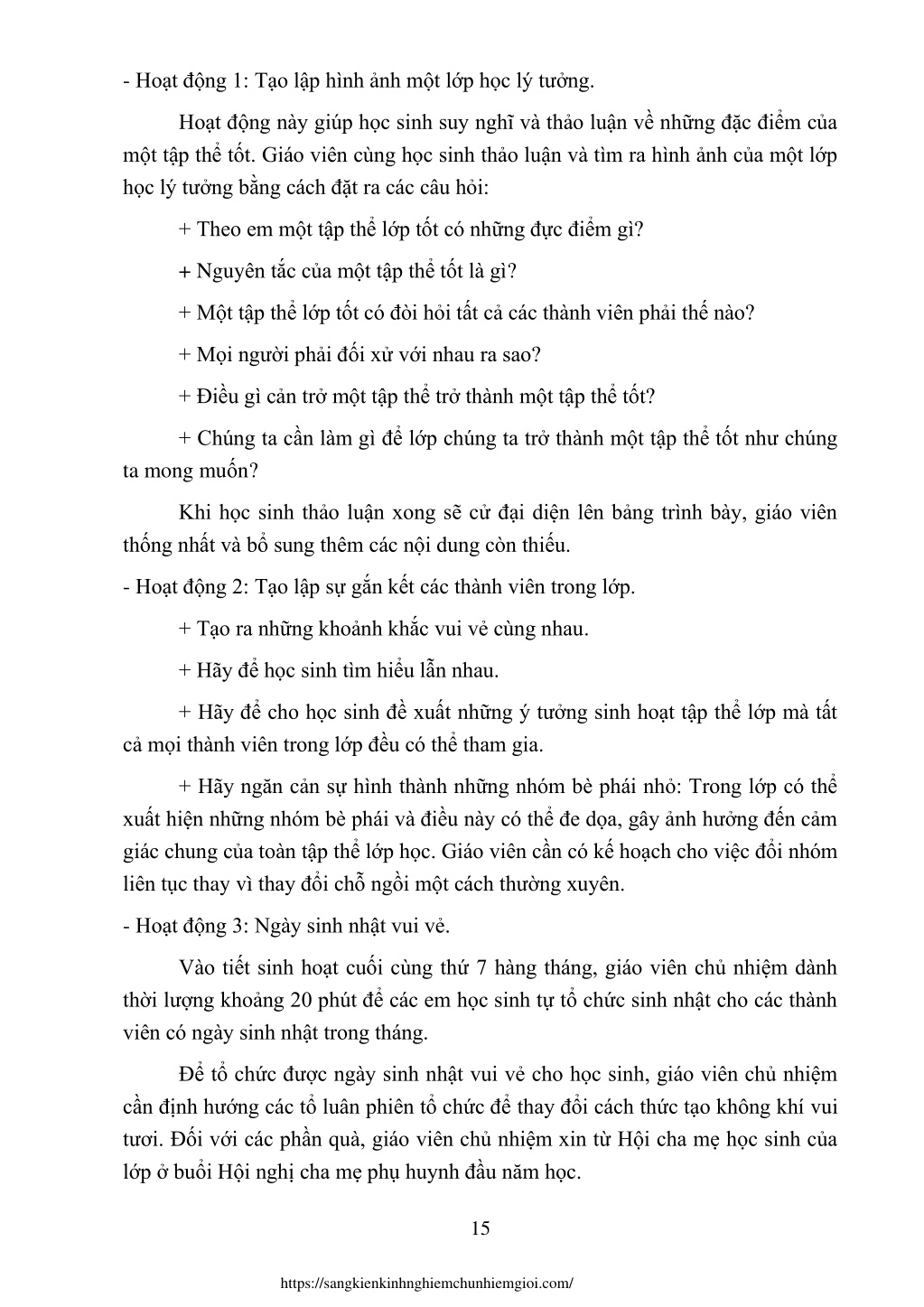 - Hoạt động 1: Tạo lập hình ảnh một lớp học lý tưởng.

Hoạt động này giúp học sinh suy nghĩ và thảo luận về những đặc điểm của một tập thể tốt. Giáo viên cùng học sinh thảo luận và tìm ra hình ảnh của một lớp học lý tưởng bằng cách đặt ra các câu hỏi:

+ Theo em một tập thể lớp tốt có những đực điểm gì?

+ Nguyên tắc của một tập thể tốt là gì?

+ Một tập thể lớp tốt có đòi hỏi tất cả các thành viên phải thế nào?

+ Mọi người phải đối xử với nhau ra sao?

+ Điều gì cản trở một tập thể trở thành một tập thể tốt?

+ Chúng ta cần làm gì để lớp chúng ta trở thành một tập thể tốt như chúng ta mong muốn?

Khi học sinh thảo luận xong sẽ cử đại diện lên bảng trình bày, giáo viên thống nhất và bổ sung thêm các nội dung còn thiếu.

- Hoạt động 2: Tạo lập sự gắn kết các thành viên trong lớp.

+ Tạo ra những khoảnh khắc vui vẻ cùng nhau.

+ Hãy để học sinh tìm hiểu lẫn nhau.

+ Hãy để cho học sinh đề xuất những ý tưởng sinh hoạt tập thể lớp mà tất cả mọi thành viên trong lớp đều có thể tham gia.

+ Hãy ngăn cản sự hình thành những nhóm bè phái nhỏ: Trong lớp có thể xuất hiện những nhóm bè phái và điều này có thể đe dọa, gây ảnh hưởng đến cảm giác chung của toàn tập thể lớp học. Giáo viên cần có kế hoạch cho việc đổi nhóm liên tục thay vì thay đổi chỗ ngồi một cách thường xuyên.

- Hoạt động 3: Ngày sinh nhật vui vẻ.

Vào tiết sinh hoạt cuối cùng thứ 7 hàng tháng, giáo viên chủ nhiệm dành thời lượng khoảng 20 phút để các em học sinh tự tổ chức sinh nhật cho các thành viên có ngày sinh nhật trong tháng.

Để tổ chức được ngày sinh nhật vui vẻ cho học sinh, giáo viên chủ nhiệm cần định hướng các tổ luân phiên tổ chức để thay đổi cách thức tạo không khí vui tươi. Đối với các phần quà, giáo viên chủ nhiệm xin từ Hội cha mẹ học sinh của lớp ở buổi Hội nghị cha mẹ phụ huynh đầu năm học.

15

https://sangkienkinhnghiemchunhiemgioi.com/